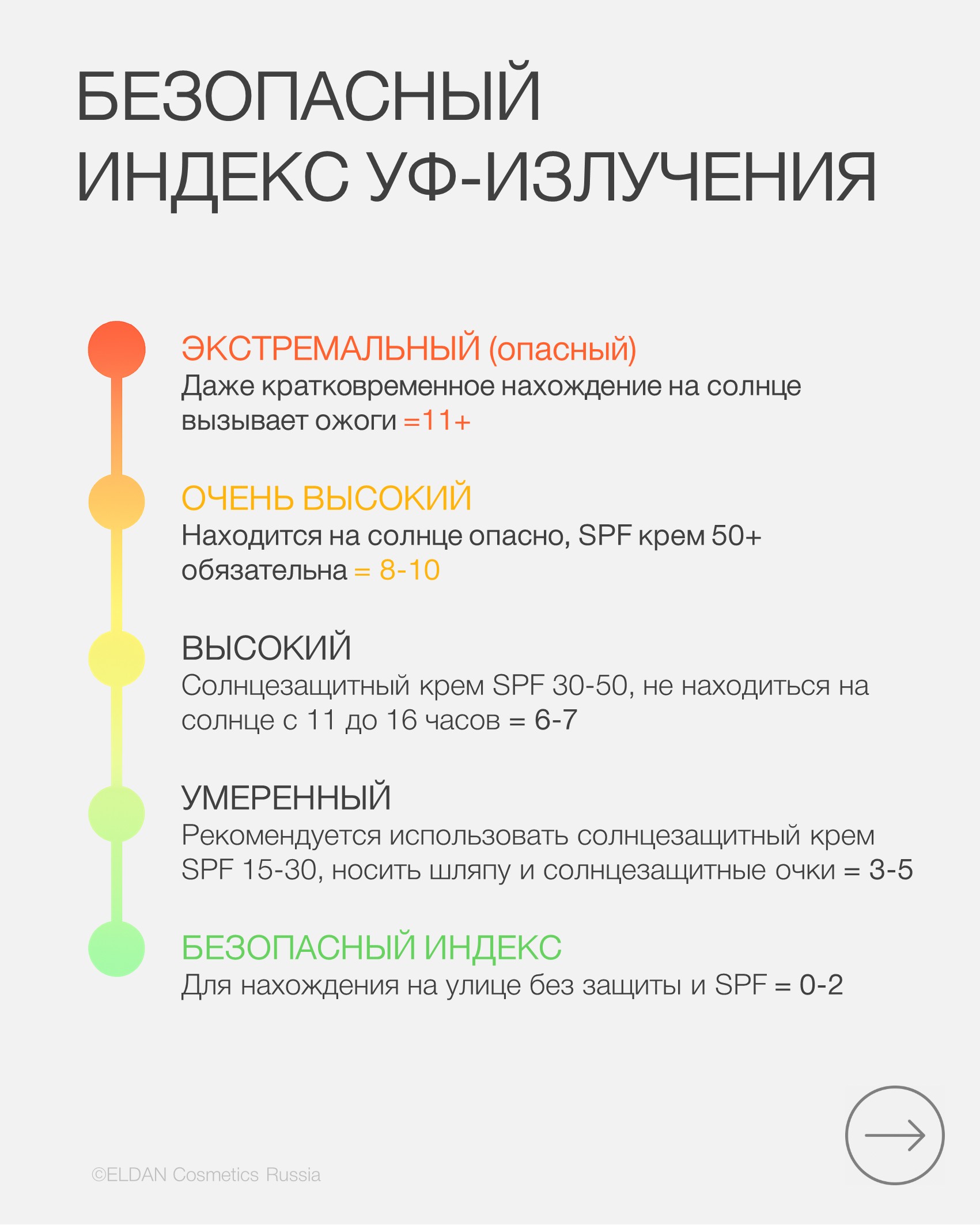 БЕЗОПАСНЫЙ ИНДЕКС УФ-ИЗЛУЧЕНИЯ

ЭКСТРЕМАЛЬНЫЙ (опасный)
Даже кратковременное нахождение на солнце вызывает ожоги =11+

ОЧЕНЬ ВЫСОКИЙ
Находится на солнце опасно, SPF крем 50+ обязательна = 8-10

ВЫСОКИЙ
Солнцезащитный крем SPF 30-50, не находиться на солнце с 11 до 16 часов = 6-7

УМЕРЕННЫЙ
Рекомендуется использовать солнцезащитный крем SPF 15-30, носить шляпу и солнцезащитные очки = 3-5

БЕЗОПАСНЫЙ ИНДЕКС
Для нахождения на улице без защиты и SPF = 0-2

©ELDAN Cosmetics Russia